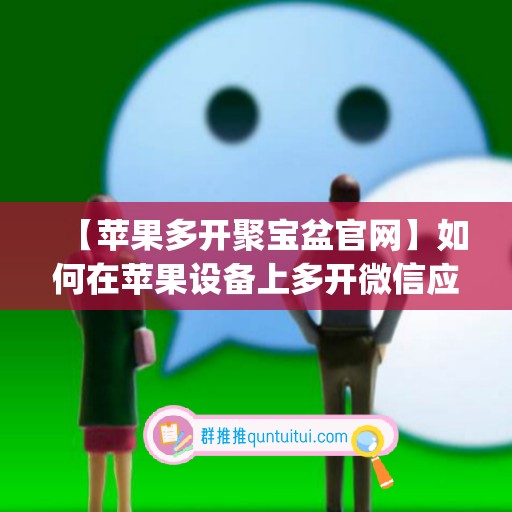 【苹果多开聚宝盆官网】如何在苹果设备上多开微信应

群推推quntuitui.com